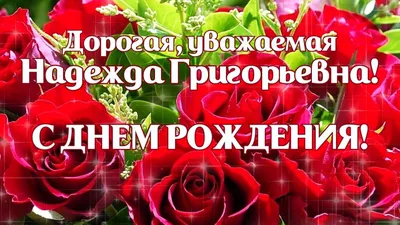 Дорогая, уважаемая
Надежда Григорьевна!

С ДНЕМ РОЖДЕНИЯ!